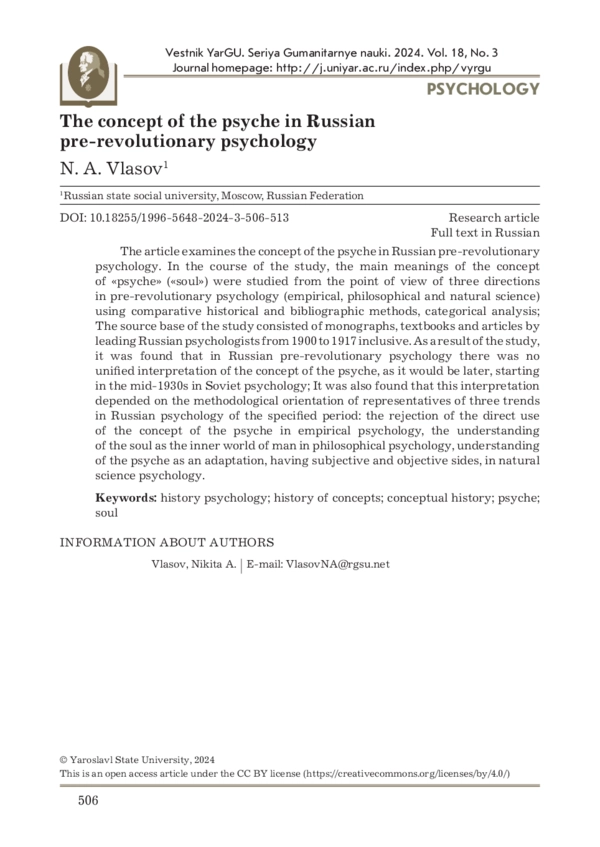 Vestnik YarGU. Seriya Gumanitarnye nauki. 2024. Vol. 18, No. 3
Journal homepage: http://j.uniyar.ac.ru/index.php/vyrgu

PSYCHOLOGY

The concept of the psyche in Russian pre-revolutionary psychology

N. A. Vlasov$^1$

$^1$Russian state social university, Moscow, Russian Federation

DOI: 10.18255/1996-5648-2024-3-506-513

Research article
Full text in Russian

The article examines the concept of the psyche in Russian pre-revolutionary psychology. In the course of the study, the main meanings of the concept of «psyche» («soul») were studied from the point of view of three directions in pre-revolutionary psychology (empirical, philosophical and natural science) using comparative historical and bibliographic methods, categorical analysis; The source base of the study consisted of monographs, textbooks and articles by leading Russian psychologists from 1900 to 1917 inclusive. As a result of the study, it was found that in Russian pre-revolutionary psychology there was no unified interpretation of the concept of the psyche, as it would be later, starting in the mid-1930s in Soviet psychology; It was also found that this interpretation depended on the methodological orientation of representatives of three trends in Russian psychology of the specified period: the rejection of the direct use of the concept of the psyche in empirical psychology, the understanding of the soul as the inner world of man in philosophical psychology, understanding of the psyche as an adaptation, having subjective and objective sides, in natural science psychology.

Keywords: history psychology; history of concepts; conceptual history; psyche; soul

INFORMATION ABOUT AUTHORS

Vlasov, Nikita A. | E-mail: VlasovNA@rgsu.net

© Yaroslavl State University, 2024
This is an open access article under the CC BY license (https://creativecommons.org/licenses/by/4.0/)

506